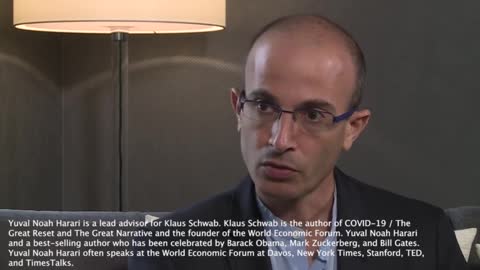 Yuval Noah Harari is a lead advisor for Klaus Schwab. Klaus Schwab is the author of COVID-19 / The Great Reset and The Great Narrative and the founder of the World Economic Forum. Yuval Noah Harari and a best-selling author who has been celebrated by Barack Obama, Mark Zuckerberg, and Bill Gates. Yuval Noah Harari often speaks at the World Economic Forum at Davos, New York Times, Stanford, TED, and TimesTalks.